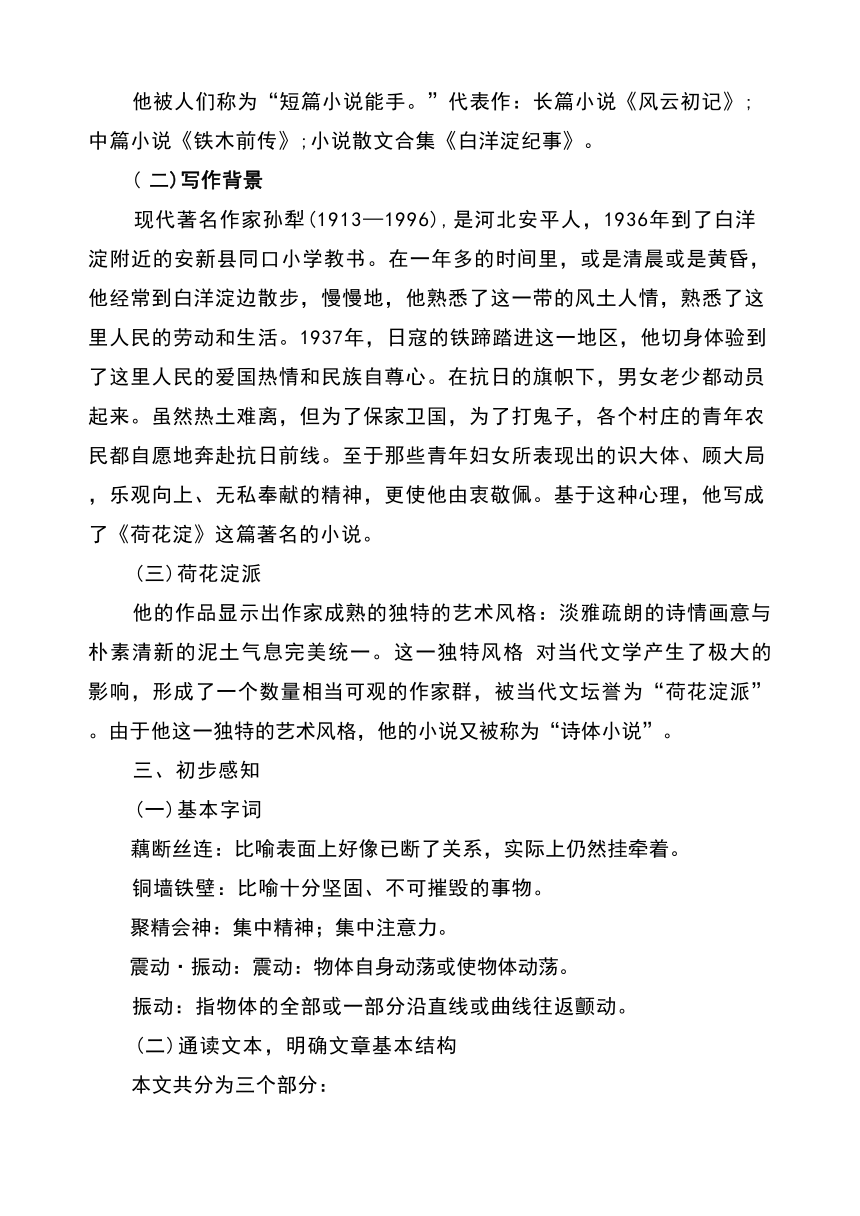 他被人们称为“短篇小说能手。”代表作：长篇小说《风云初记》;中篇小说《铁木前传》;小说散文合集《白洋淀纪事》。

（二)写作背景

现代著名作家孙犁(1913—1996),是河北安平人，1936年到了白洋淀附近的安新县同口小学教书。在一年多的时间里，或是清晨或是黄昏，他经常到白洋淀边散步，慢慢地，他熟悉了这一带的风土人情，熟悉了这里人民的劳动和生活。1937年，日寇的铁蹄踏进这一地区，他切身体验到了这里人民的爱国热情和民族自尊心。在抗日的旗帜下，男女老少都动员起来。虽然热土难离，但为了保家卫国，为了打鬼子，各个村庄的青年农民都自愿地奔赴抗日前线。至于那些青年妇女所表现出的识大体、顾大局，乐观向上、无私奉献的精神，更使他由衷敬佩。基于这种心理，他写成了《荷花淀》这篇著名的小说。

(三)荷花淀派

他的作品显示出作家成熟的独特的艺术风格：淡雅疏朗的诗情画意与朴素清新的泥土气息完美统一。这一独特风格 对当代文学产生了极大的影响，形成了一个数量相当可观的作家群，被当代文坛誉为“荷花淀派”。由于他这一独特的艺术风格，他的小说又被称为“诗体小说”。

三、初步感知

(一)基本字词

藕断丝连：比喻表面上好像已断了关系，实际上仍然挂牵着。

铜墙铁壁：比喻十分坚固、不可摧毁的事物。

聚精会神：集中精神；集中注意力。

震动·振动：震动：物体自身动荡或使物体动荡。

振动：指物体的全部或一部分沿直线或曲线往返颤动。

(二)通读文本，明确文章基本结构

本文共分为三个部分：